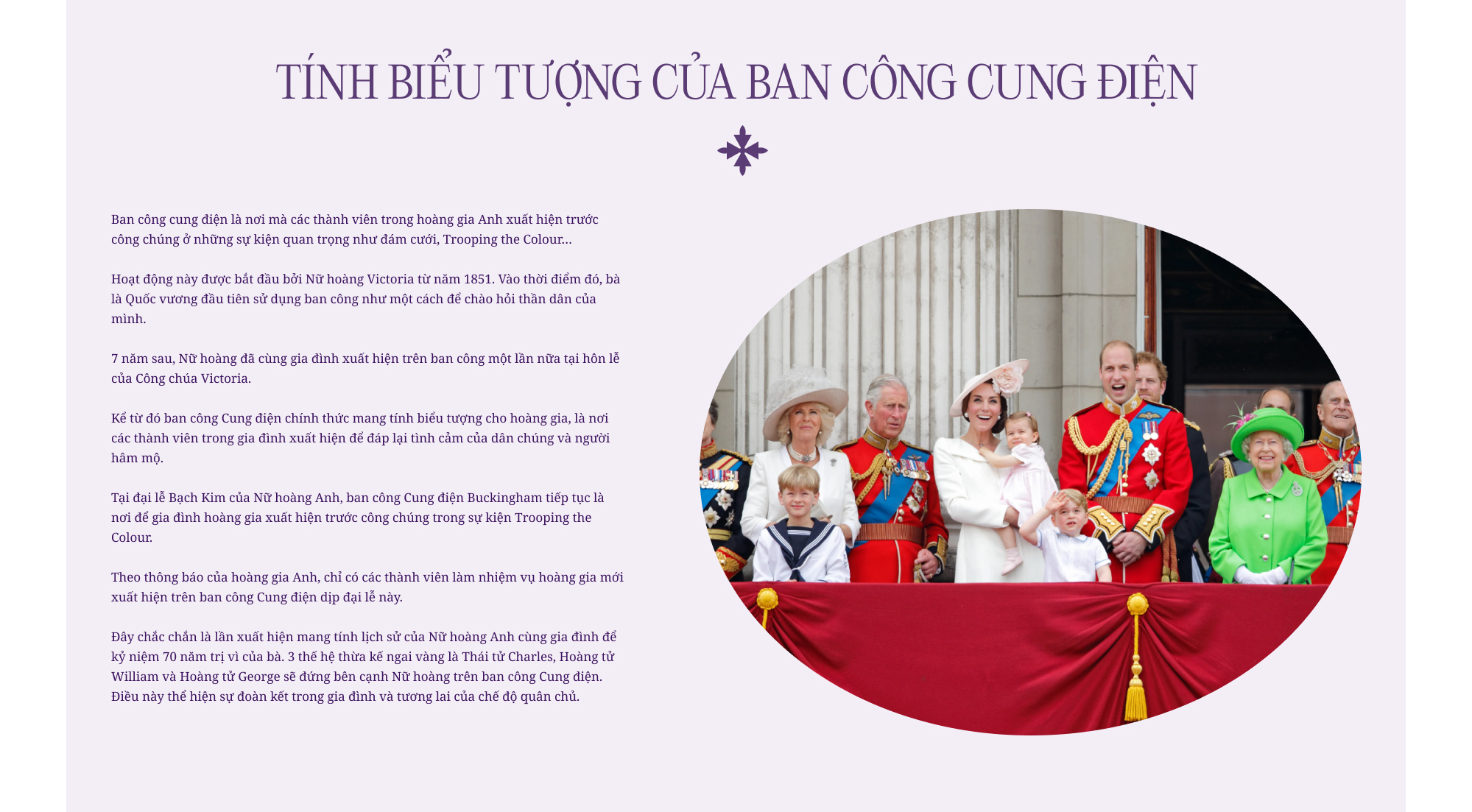 TÍNH BIỂU TƯỢNG CỦA BAN CÔNG CUNG ĐIỆN

Ban công cung điện là nơi mà các thành viên trong hoàng gia Anh xuất hiện trước công chúng ở những sự kiện quan trọng như đám cưới, Trooping the Colour...

Hoạt động này được bắt đầu bởi Nữ hoàng Victoria từ năm 1851. Vào thời điểm đó, bà là Quốc vương đầu tiên sử dụng ban công như một cách để chào hỏi thần dân của mình.

7 năm sau, Nữ hoàng đã cùng gia đình xuất hiện trên ban công một lần nữa tại hôn lễ của Công chúa Victoria.

Kể từ đó ban công Cung điện chính thức mang tính biểu tượng cho hoàng gia, là nơi các thành viên trong gia đình xuất hiện để đáp lại tình cảm của dân chúng và người hâm mộ.

Tại đại lễ Bạch Kim của Nữ hoàng Anh, ban công Cung điện Buckingham tiếp tục là nơi để gia đình hoàng gia xuất hiện trước công chúng trong sự kiện Trooping the Colour.

Theo thông báo của hoàng gia Anh, chỉ có các thành viên làm nhiệm vụ hoàng gia mới xuất hiện trên ban công Cung điện dịp đại lễ này.

Đây chắc chắn là lần xuất hiện mang tính lịch sử của Nữ hoàng Anh cùng gia đình để kỷ niệm 70 năm trị vì của bà. 3 thế hệ thừa kế ngai vàng là Thái tử Charles, Hoàng tử William và Hoàng tử George sẽ đứng bên cạnh Nữ hoàng trên ban công Cung điện. Điều này thể hiện sự đoàn kết trong gia đình và tương lai của chế độ quân chủ.